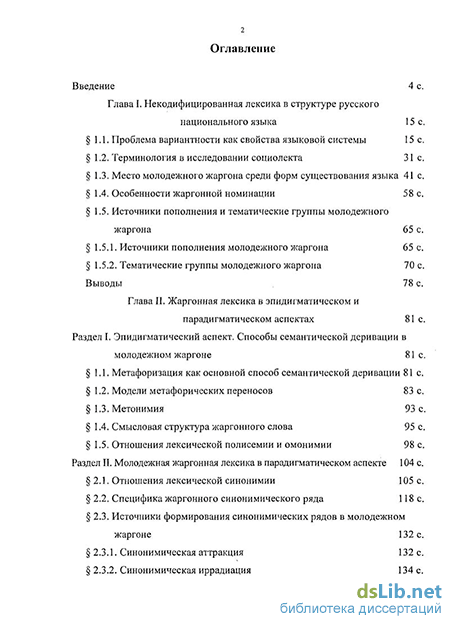 2

Оглавление

Введение 4 с.

Глава I. Некодифицированная лексика в структуре русского национального языка 15 с.

§ 1.1. Проблема вариантности как свойства языковой системы 15 с.

§ 1.2. Терминология в исследовании социолекта 31 с.

§ 1.3. Место молодежного жаргона среди форм существования языка 41 с.

§ 1.4. Особенности жаргонной номинации 58 с.

§ 1.5. Источники пополнения и тематические группы молодежного жаргона 65 с.

§ 1.5.1. Источники пополнения молодежного жаргона 65 с.

§ 1.5.2. Тематические группы молодежного жаргона 70 с.

Выводы 78 с.

Глава II. Жаргонная лексика в эпидигматическом и парадигматическом аспектах 81 с.

Раздел I. Эпидигматический аспект. Способы семантической деривации в молодежном жаргоне 81 с.

§ 1.1. Метафоризация как основной способ семантической деривации 81 с.

§ 1.2. Модели метафорических переносов 83 с.

§ 1.3. Метонимия 93 с.

§ 1.4. Смысловая структура жаргонного слова 95 с.

§ 1.5. Отношения лексической полисемии и омонимии 98 с.

Раздел II. Молодежная жаргонная лексика в парадигматическом аспекте 104 с.

§ 2.1. Отношения лексической синонимии 105 с.

§ 2.2. Специфика жаргонного синонимического ряда 118 с.

§ 2.3. Источники формирования синонимических рядов в молодежном жаргоне 132 с.

§ 2.3.1. Синонимическая аттракция 132 с.

§ 2.3.2. Синонимическая иррадиация 134 с.

dsLib.net
библиотека диссертаций